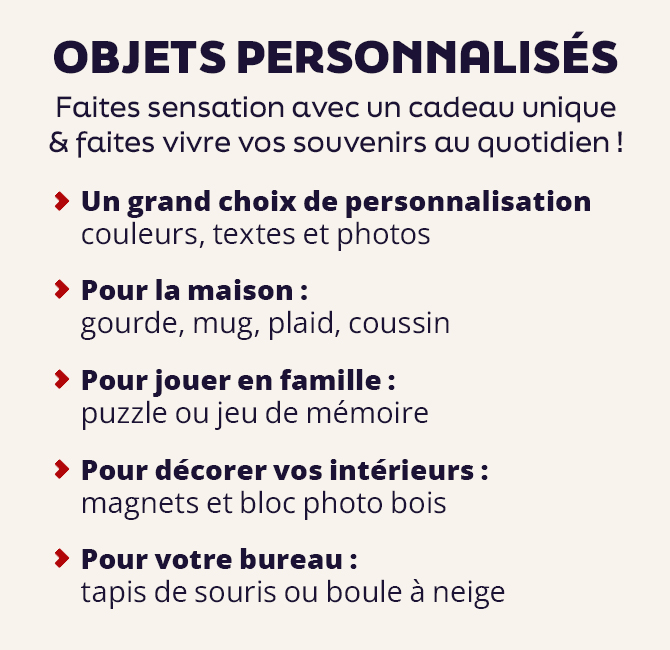 OBJETS PERSONNALISÉS

Faites sensation avec un cadeau unique & faites vivre vos souvenirs au quotidien !

› Un grand choix de personnalisation
couleurs, textes et photos

› Pour la maison :
gourde, mug, plaid, coussin

› Pour jouer en famille :
puzzle ou jeu de mémoire

› Pour décorer vos intérieurs :
magnets et bloc photo bois

› Pour votre bureau :
tapis de souris ou boule à neige